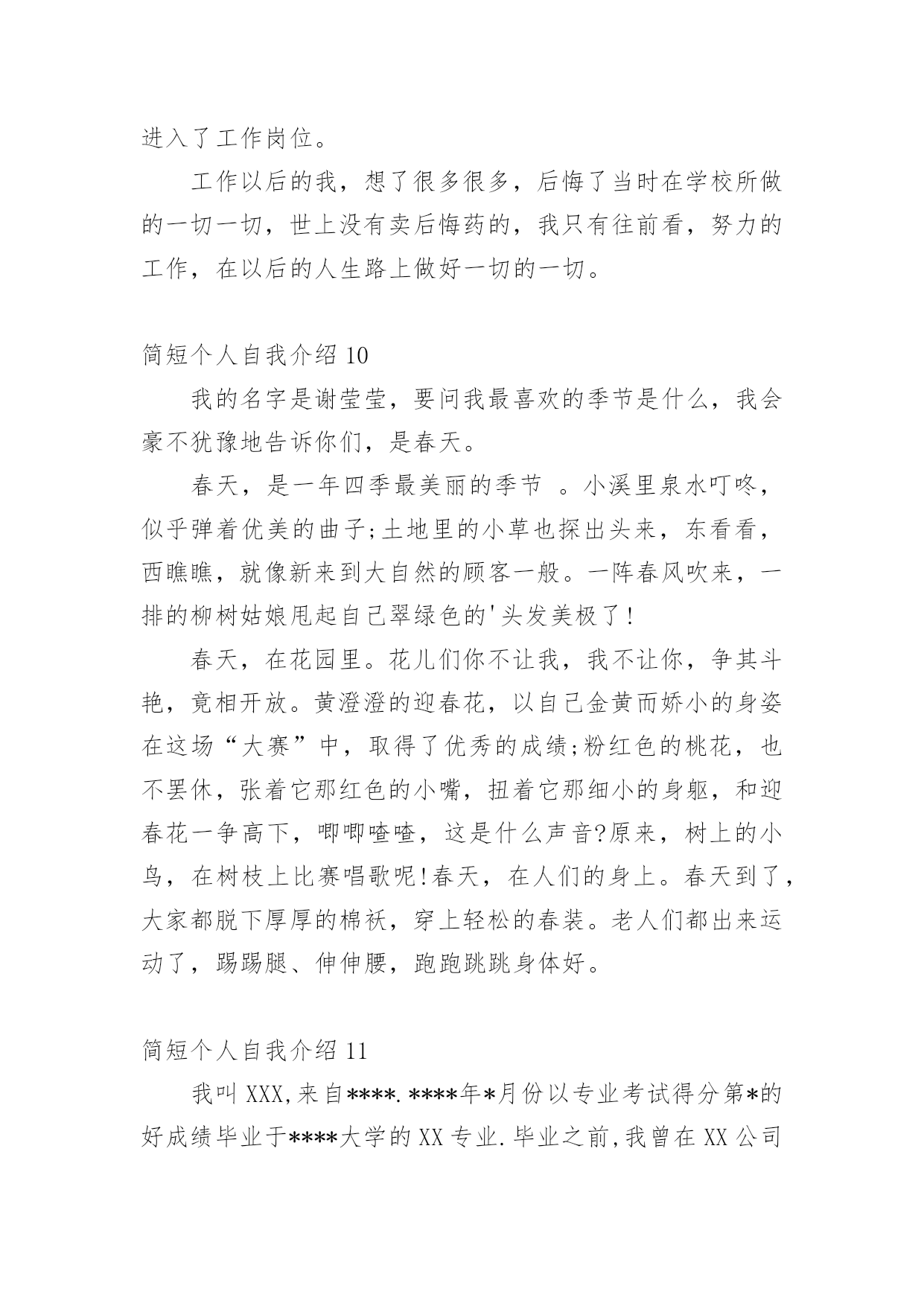 进入了工作岗位。

工作以后的我，想了很多很多，后悔了当时在学校所做的一切一切，世上没有卖后悔药的，我只有往前看，努力的工作，在以后的人生路上做好一切的一切。

简短个人自我介绍 10

我的名字是谢莹莹，要问我最喜欢的季节是什么，我会豪不犹豫地告诉你们，是春天。

春天，是一年四季最美丽的季节 。小溪里泉水叮咚，似乎弹着优美的曲子;土地里的小草也探出头来，东看看，西瞧瞧，就像新来到大自然的顾客一般。一阵春风吹来，一排的柳树姑娘甩起自己翠绿色的'头发美极了!

春天，在花园里。花儿们你不让我，我不让你，争其斗艳，竟相开放。黄澄澄的迎春花，以自己金黄而娇小的身姿在这场“大赛”中，取得了优秀的成绩;粉红色的桃花，也不罢休，张着它那红色的小嘴，扭着它那细小的身躯，和迎春花一争高下，唧唧喳喳，这是什么声音?原来，树上的小鸟，在树枝上比赛唱歌呢!春天，在人们的身上。春天到了，大家都脱下厚厚的棉袄，穿上轻松的春装。老人们都出来运动了，踢踢腿、伸伸腰，跑跑跳跳身体好。

简短个人自我介绍 11

我叫 XXX,来自****.****年*月份以专业考试得分第*的好成绩毕业于****大学的 XX 专业.毕业之前,我曾在 XX 公司